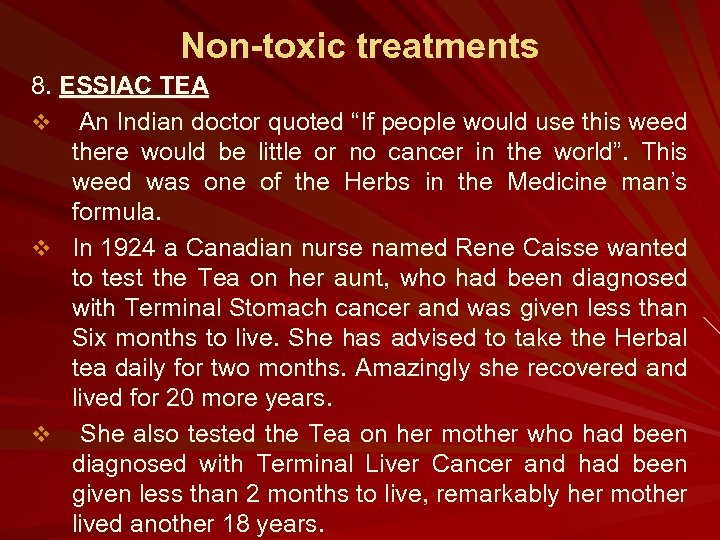 Non-toxic treatments

8. ESSIAC TEA

❖ An Indian doctor quoted "If people would use this weed there would be little or no cancer in the world". This weed was one of the Herbs in the Medicine man's formula.

❖ In 1924 a Canadian nurse named Rene Caisse wanted to test the Tea on her aunt, who had been diagnosed with Terminal Stomach cancer and was given less than Six months to live. She has advised to take the Herbal tea daily for two months. Amazingly she recovered and lived for 20 more years.

❖ She also tested the Tea on her mother who had been diagnosed with Terminal Liver Cancer and had been given less than 2 months to live, remarkably her mother lived another 18 years.